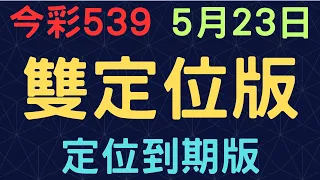 今彩539 5月23日

雙定位版

定位到期版